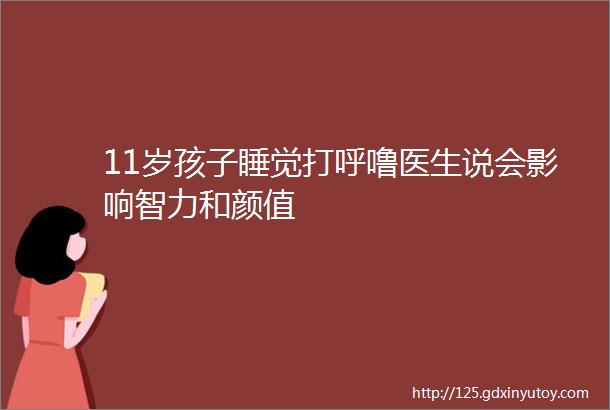 11岁孩子睡觉打呼噜医生说会影响智力和颜值

http://125.gdxinyutoy.com